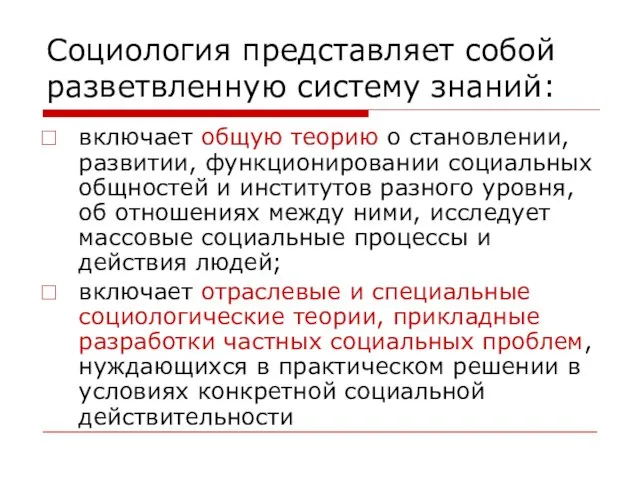 Социология представляет собой разветвленную систему знаний:

включает общую теорию о становлении, развитии, функционировании социальных общностей и институтов разного уровня, об отношениях между ними, исследует массовые социальные процессы и действия людей;

включает отраслевые и специальные социологические теории, прикладные разработки частных социальных проблем, нуждающихся в практическом решении в условиях конкретной социальной действительности